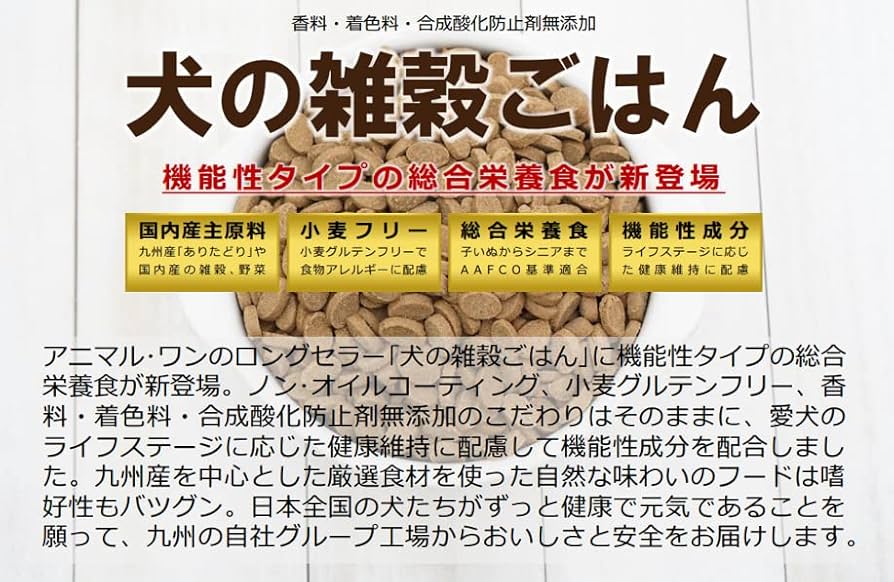 香料・着色料・合成酸化防止剤無添加

犬の雑穀ごはん

機能性タイプの総合栄養食が新登場

国内産主原料
九州産「ありたどり」や国内産の雑穀、野菜

小麦フリー
小麦グルテンフリーで食物アレルギーに配慮

総合栄養食
子いぬからシニアまでAAFCO基準適合

機能性成分
ライフステージに応じた健康維持に配慮

アニマル・ワンのロングセラー「犬の雑穀ごはん」に機能性タイプの総合栄養食が新登場。ノン・オイルコーティング、小麦グルテンフリー、香料・着色料・合成酸化防止剤無添加のこだわりはそのままに、愛犬のライフステージに応じた健康維持に配慮して機能性成分を配合しました。九州産を中心とした厳選食材を使った自然な味わいのフードは嗜好性もバツグン。日本全国の犬たちがずっと健康で元気であることを願って、九州の自社グループ工場からおいしさと安全をお届けします。